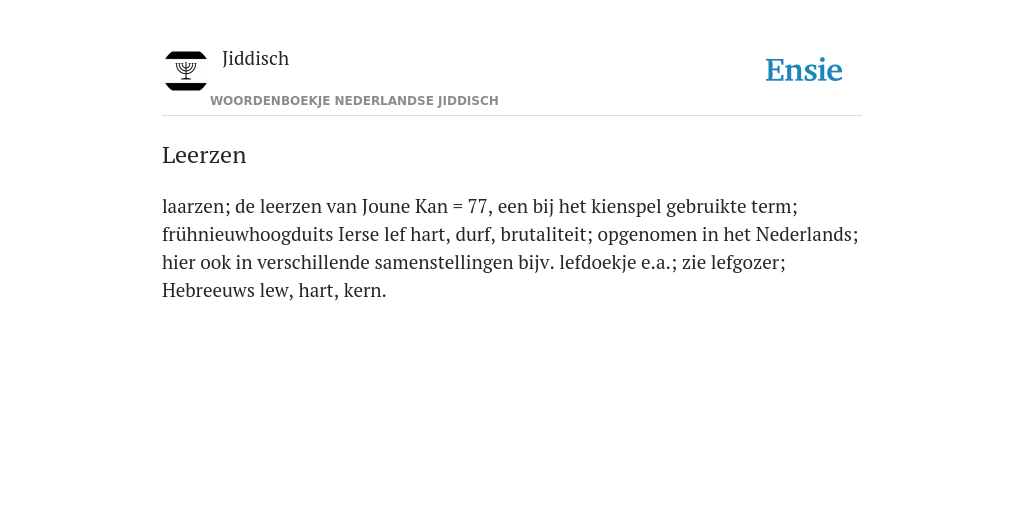 Jiddisch

WOORDENBOEKJE NEDERLANDSE JIDDISCH

Ensie

Leerzen

laarzen; de leerzen van Joune Kan = 77, een bij het kienspel gebruikte term; frühnieuwhoogduits Ierse lef hart, durf, brutaliteit; opgenomen in het Nederlands; hier ook in verschillende samenstellingen bijv. lefdoekje e.a.; zie lefgozer; Hebreeuws lew, hart, kern.